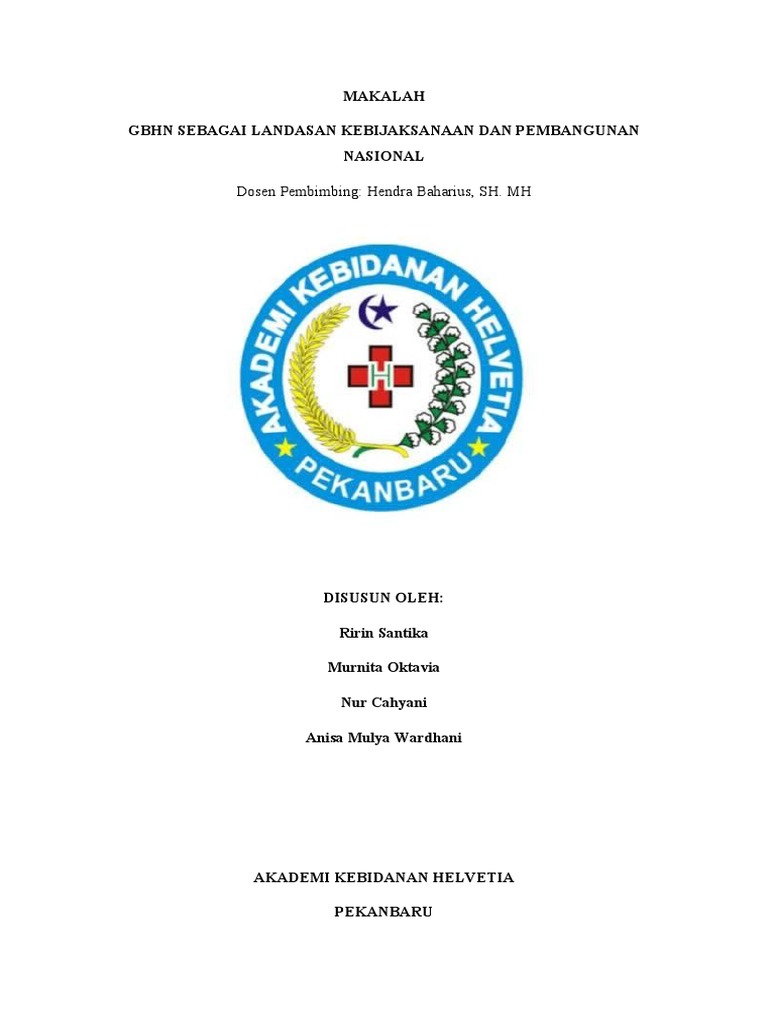 MAKALAH

GBHN SEBAGAI LANDASAN KEBIJAKSANAAN DAN PEMBANGUNAN NASIONAL

Dosen Pembimbing: Hendra Baharius, SH. MH

AKADEMI KEBIDANAN HELVETIA
H
PEKANBARU

DISUSUN OLEH:

Ririn Santika

Murnita Oktavia

Nur Cahyani

Anisa Mulya Wardhani

AKADEMI KEBIDANAN HELVETIA

PEKANBARU